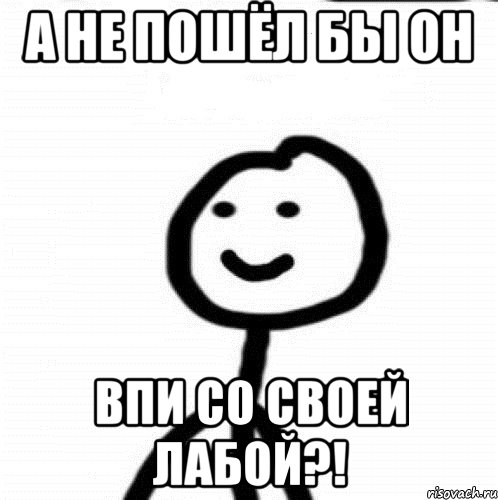 А НЕ ПОШЁЛ БЫ ОН

ВПИ СО СВОЕЙ ЛАБОЙ?!

risovach.ru